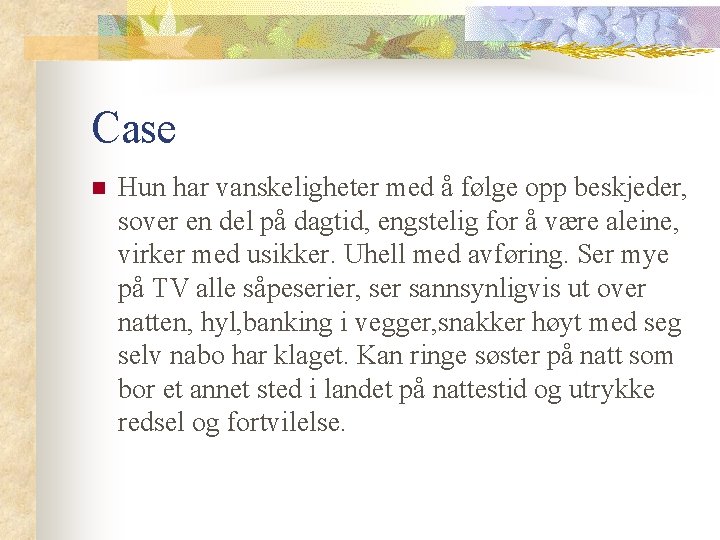 Case

Hun har vanskeligheter med å følge opp beskjeder, sover en del på dagtid, engstelig for å være aleine, virker med usikker. Uhell med avføring. Ser mye på TV alle såpeserier, ser sannsynligvis ut over natten, hyl,banking i vegger,snakker høyt med seg selv nabo har klaget. Kan ringe søster på natt som bor et annet sted i landet på nattestid og utrykke redsel og fortvilelse.